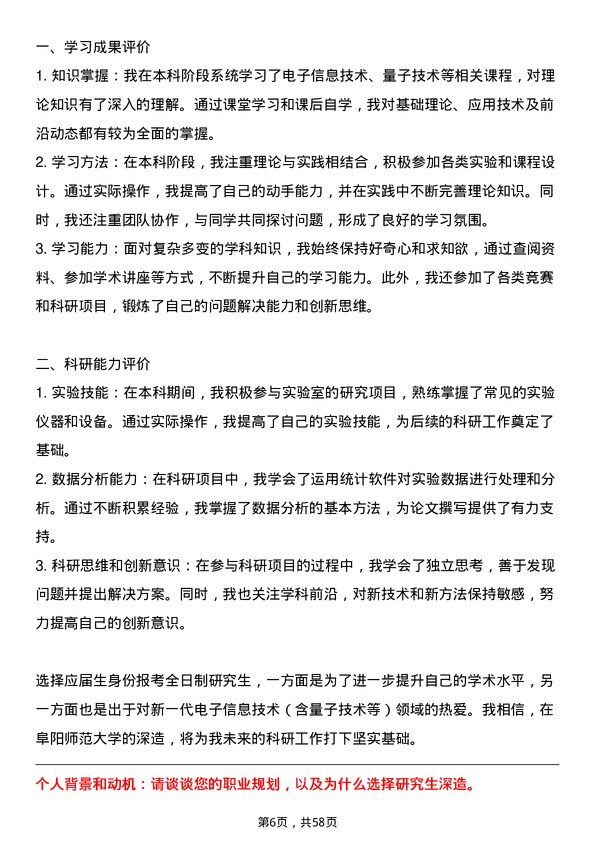 一、学习成果评价

1. 知识掌握：我在本科阶段系统学习了电子信息技术、量子技术等相关课程，对理论知识有了深入的理解。通过课堂学习和课后自学，我对基础理论、应用技术及前沿动态都有较为全面的掌握。

2. 学习方法：在本科阶段，我注重理论与实践相结合，积极参加各类实验和课程设计。通过实际操作，我提高了自己的动手能力，并在实践中不断完善理论知识。同时，我还注重团队协作，与同学共同探讨问题，形成了良好的学习氛围。

3. 学习能力：面对复杂多变的学科知识，我始终保持好奇心和求知欲，通过查阅资料、参加学术讲座等方式，不断提升自己的学习能力。此外，我还参加了各类竞赛和科研项目，锻炼了自己的问题解决能力和创新思维。

二、科研能力评价

1. 实验技能：在本科期间，我积极参与实验室的研究项目，熟练掌握了常见的实验仪器和设备。通过实际操作，我提高了自己的实验技能，为后续的科研工作奠定了基础。

2. 数据分析能力：在科研项目中，我学会了运用统计软件对实验数据进行处理和分析。通过不断积累经验，我掌握了数据分析的基本方法，为论文撰写提供了有力支持。

3. 科研思维和创新意识：在参与科研项目的过程中，我学会了独立思考，善于发现问题并提出解决方案。同时，我也关注学科前沿，对新技术和新方法保持敏感，努力提高自己的创新意识。

选择应届生身份报考全日制研究生，一方面是为了进一步提升自己的学术水平，另一方面也是出于对新一代电子信息技术（含量子技术等）领域的热爱。我相信，在阜阳师范大学的深造，将为我未来的科研工作打下坚实基础。

个人背景和动机：请谈谈您的职业规划，以及为什么选择研究生深造。

第6页，共58页